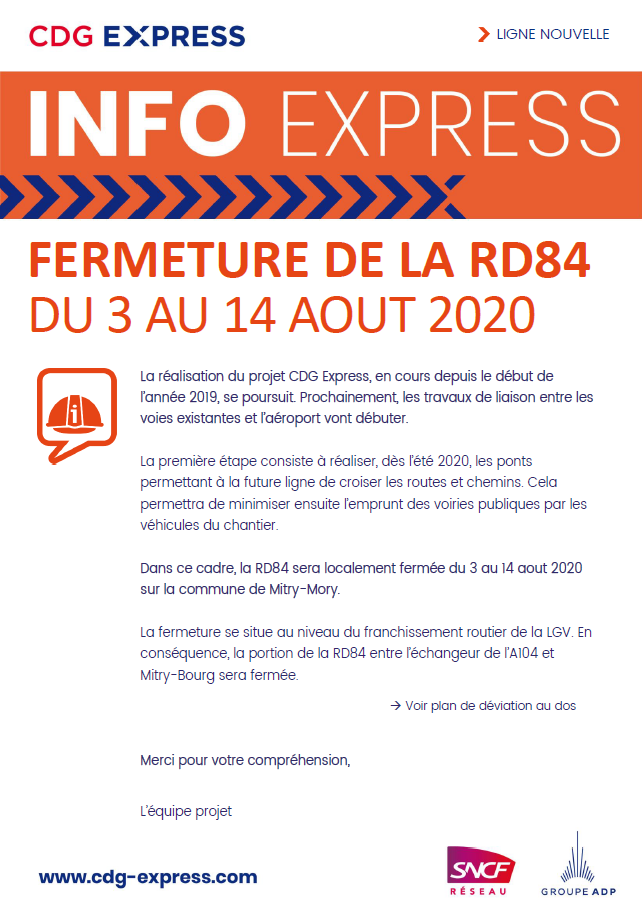 CDG EXPRESS

LIGNE NOUVELLE

INFO EXPRESS

FERMETURE DE LA RD84
DU 3 AU 14 AOUT 2020

La réalisation du projet CDG Express, en cours depuis le début de l'année 2019, se poursuit. Prochainement, les travaux de liaison entre les voies existantes et l'aéroport vont débuter.

La première étape consiste à réaliser, dès l'été 2020, les ponts permettant à la future ligne de croiser les routes et chemins. Cela permettra de minimiser ensuite l'emprunt des voiries publiques par les véhicules du chantier.

Dans ce cadre, la RD84 sera localement fermée du 3 au 14 aout 2020 sur la commune de Mitry-Mory.

La fermeture se situe au niveau du franchissement routier de la LGV. En conséquence, la portion de la RD84 entre l'échangeur de l'A104 et Mitry-Bourg sera fermée.

→ Voir plan de déviation au dos

Merci pour votre compréhension,

L'équipe projet

www.cdg-express.com

SNCF RÉSEAU

GROUPE ADP